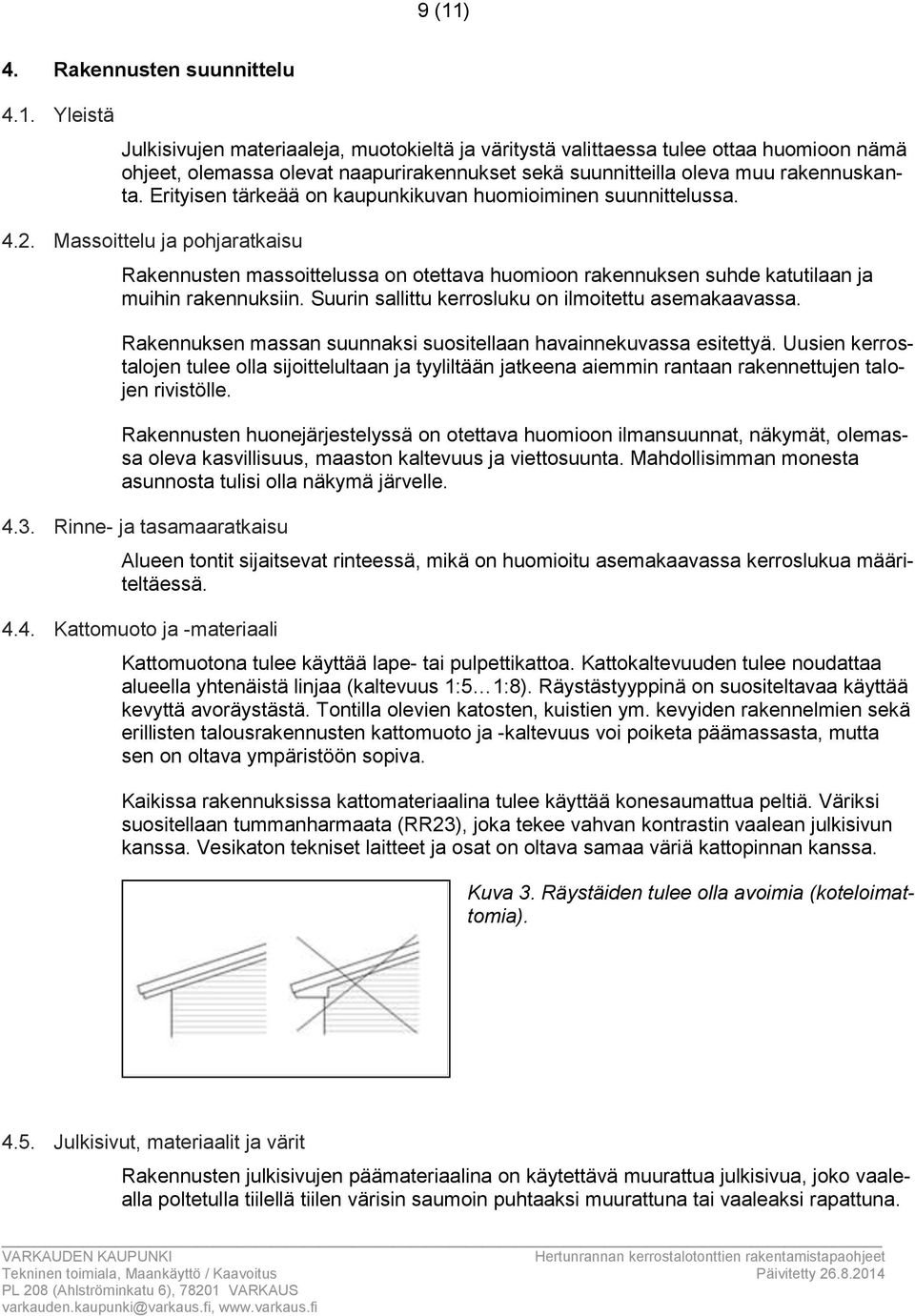 9 (11)

4. Rakennusten suunnittelu

4.1. Yleistä

Julkisivujen materiaaleja, muotokieltä ja väritystä valittaessa tulee ottaa huomioon nämä ohjeet, olemassa olevat naapurirakennukset sekä suunnitteilla oleva muu rakennuskanta. Erityisen tärkeää on kaupunkikuvan huomioiminen suunnittelussa.

4.2. Massoittelu ja pohjaratkaisu

Rakennusten massoittelussa on otettava huomioon rakennuksen suhde katutilaan ja muihin rakennuksiin. Suurin sallittu kerrosluku on ilmoitettu asemakaavassa.

Rakennuksen massan suunnaksi suositellaan havainnekuvassa esitettyä. Uusien kerrostalojen tulee olla sijoittelultaan ja tyyliltään jatkeena aiemmin rantaan rakennettujen talojen rivistölle.

Rakennusten huonejärjestelyssä on otettava huomioon ilmansuunnat, näkymät, olemassa oleva kasvillisuus, maaston kaltevuus ja viettosuunta. Mahdollisimman monesta asunnosta tulisi olla näkymä järvelle.

4.3. Rinne- ja tasamaaratkaisu

Alueen tontit sijaitsevat rinteessä, mikä on huomioitu asemakaavassa kerroslukua määriteltäessä.

4.4. Kattomuoto ja -materiaali

Kattomuotona tulee käyttää lape- tai pulpettikattoa. Kattokaltevuuden tulee noudattaa alueella yhtenäistä linjaa (kaltevuus 1:5…1:8). Räystästyyppinä on suositeltavaa käyttää kevyttä avoräystästä. Tontilla olevien katosten, kuistien ym. kevyiden rakennelmien sekä erillisten talousrakennusten kattomuoto ja -kaltevuus voi poiketa päämassasta, mutta sen on oltava ympäristöön sopiva.

Kaikissa rakennuksissa kattomateriaalina tulee käyttää konesaumattua peltiä. Väriksi suositellaan tummanharmaata (RR23), joka tekee vahvan kontrastin vaalean julkisivun kanssa. Vesikaton tekniset laitteet ja osat on oltava samaa väriä kattopinnan kanssa.

Kuva 3. Räystäiden tulee olla avoimia (koteloimattomia).

4.5. Julkisivut, materiaalit ja värit

Rakennusten julkisivujen päämateriaalina on käytettävä muurattua julkisivua, joko vaalealla poltetulla tiilellä tiilen värisin saumoin puhtaaksi muurattuna tai vaaleaksi rapattuna.

VARKAUDEN KAUPUNKI
Tekninen toimiala, Maankäyttö / Kaavoitus
PL 208 (Ahlströminkatu 6), 78201 VARKAUS
varkauden.kaupunki@varkaus.fi, www.varkaus.fi

Hertunrannan kerrostalotonttien rakentamistapaohjeet
Päivitetty 26.8.2014